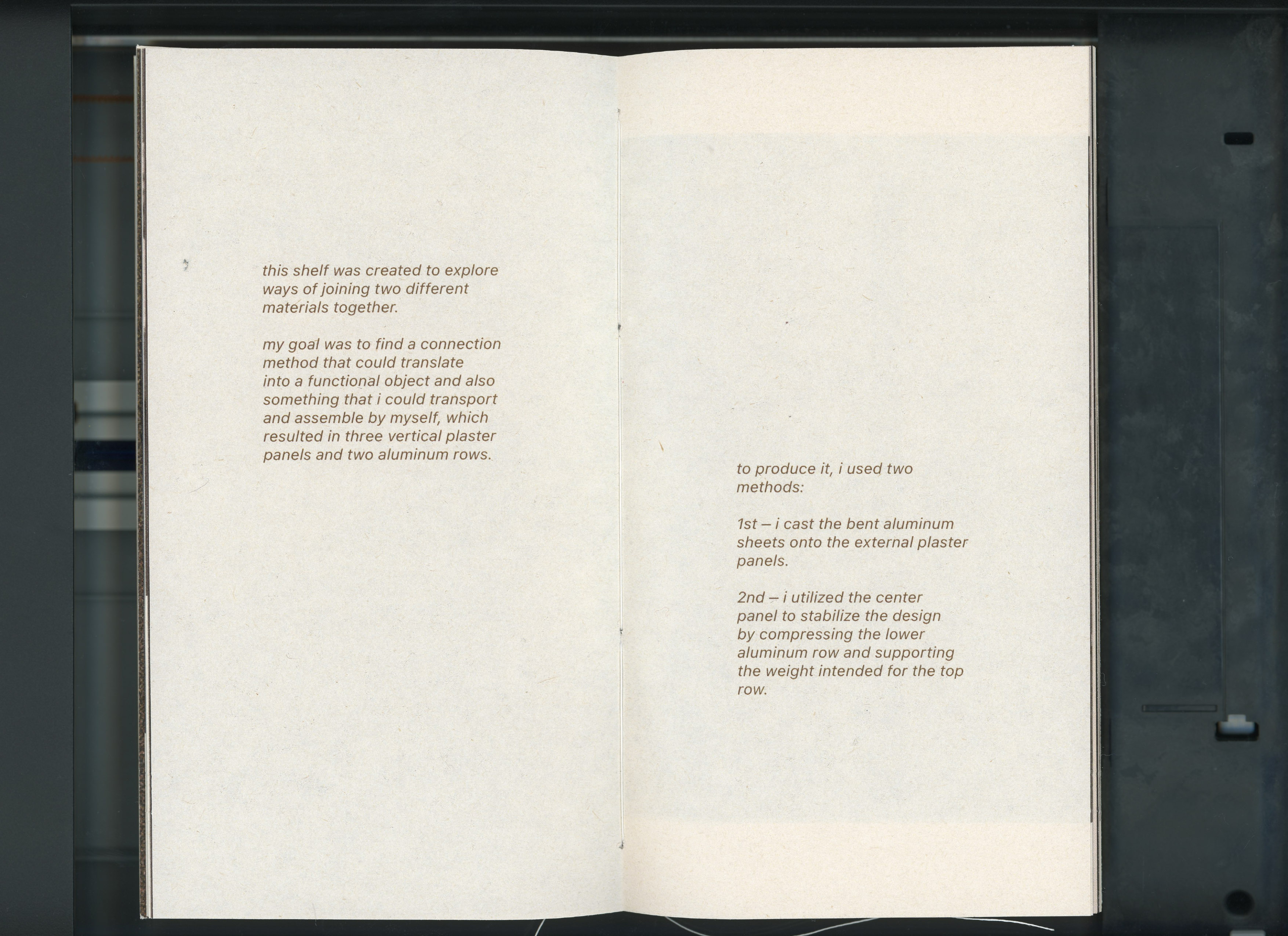 this shelf was created to explore ways of joining two different materials together.

my goal was to find a connection method that could translate into a functional object and also something that i could transport and assemble by myself, which resulted in three vertical plaster panels and two aluminum rows.

to produce it, i used two methods:

1st – i cast the bent aluminum sheets onto the external plaster panels.

2nd – i utilized the center panel to stabilize the design by compressing the lower aluminum row and supporting the weight intended for the top row.